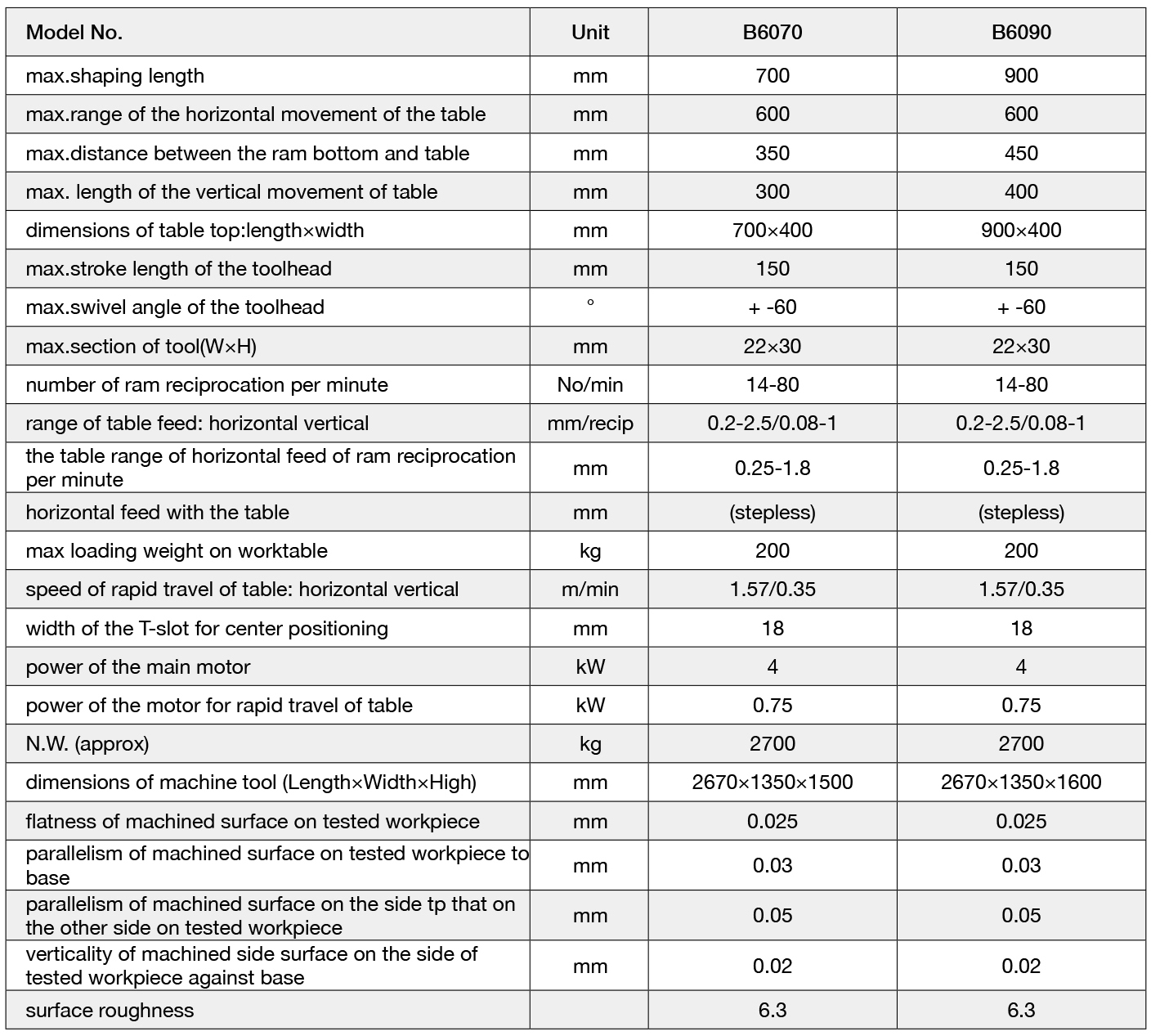 | Model No. | Unit | B6070 | B6090 |
|---|---|---|---|
| max.shaping length | mm | 700 | 900 |
| max.range of the horizontal movement of the table | mm | 600 | 600 |
| max.distance between the ram bottom and table | mm | 350 | 450 |
| max. length of the vertical movement of table | mm | 300 | 400 |
| dimensions of table top:length×width | mm | 700×400 | 900×400 |
| max.stroke length of the toolhead | mm | 150 | 150 |
| max.swivel angle of the toolhead | ° | + -60 | + -60 |
| max.section of tool(W×H) | mm | 22×30 | 22×30 |
| number of ram reciprocation per minute | No/min | 14-80 | 14-80 |
| range of table feed: horizontal vertical | mm/recip | 0.2-2.5/0.08-1 | 0.2-2.5/0.08-1 |
| the table range of horizontal feed of ram reciprocation per minute | mm | 0.25-1.8 | 0.25-1.8 |
| horizontal feed with the table | mm | (stepless) | (stepless) |
| max loading weight on worktable | kg | 200 | 200 |
| speed of rapid travel of table: horizontal vertical | m/min | 1.57/0.35 | 1.57/0.35 |
| width of the T-slot for center positioning | mm | 18 | 18 |
| power of the main motor | kW | 4 | 4 |
| power of the motor for rapid travel of table | kW | 0.75 | 0.75 |
| N.W. (approx) | kg | 2700 | 2700 |
| dimensions of machine tool (Length×Width×High) | mm | 2670×1350×1500 | 2670×1350×1600 |
| flatness of machined surface on tested workpiece | mm | 0.025 | 0.025 |
| parallelism of machined surface on tested workpiece to base | mm | 0.03 | 0.03 |
| parallelism of machined surface on the side tp that on the other side on tested workpiece | mm | 0.05 | 0.05 |
| verticality of machined side surface on the side of tested workpiece against base | mm | 0.02 | 0.02 |
| surface roughness | | 6.3 | 6.3 |